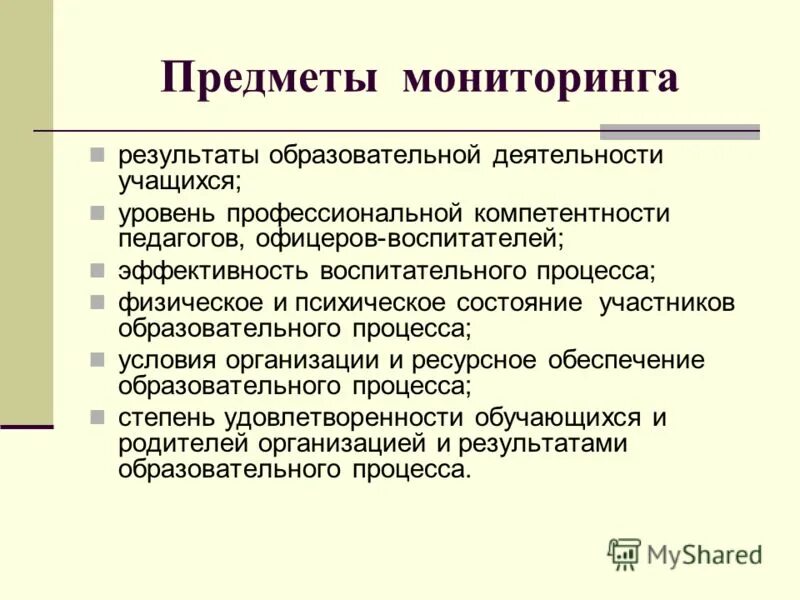 Предметы мониторинга

- результаты образовательной деятельности учащихся;
- уровень профессиональной компетентности педагогов, офицеров-воспитателей;
- эффективность воспитательного процесса;
- физическое и психическое состояние участников образовательного процесса;
- условия организации и ресурсное обеспечение образовательного процесса;
- степень удовлетворенности обучающихся и родителей организацией и результатами образовательного процесса.

MyShared